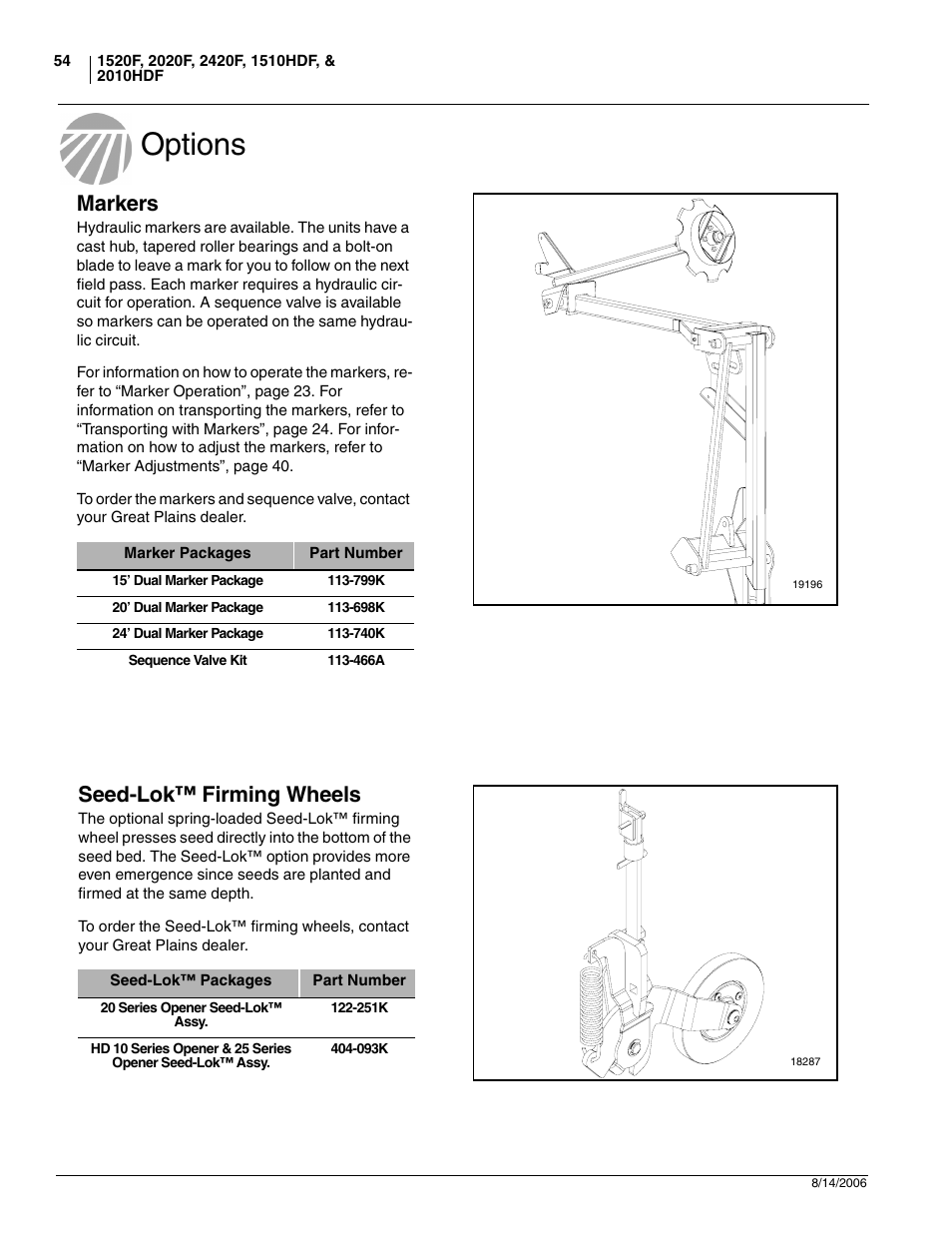 54 1520F, 2020F, 2420F, 1510HDF, & 2010HDF

Options

Markers

Hydraulic markers are available. The units have a cast hub, tapered roller bearings and a bolt-on blade to leave a mark for you to follow on the next field pass. Each marker requires a hydraulic circuit for operation. A sequence valve is available so markers can be operated on the same hydraulic circuit.

For information on how to operate the markers, refer to “Marker Operation”, page 23. For information on transporting the markers, refer to “Transporting with Markers”, page 24. For information on how to adjust the markers, refer to “Marker Adjustments”, page 40.

To order the markers and sequence valve, contact your Great Plains dealer.

| Marker Packages | Part Number |
|---|---|
| 15’ Dual Marker Package | 113-799K |
| 20’ Dual Marker Package | 113-698K |
| 24’ Dual Marker Package | 113-740K |
| Sequence Valve Kit | 113-466A |

19196

Seed-Lok™ Firming Wheels

The optional spring-loaded Seed-Lok™ firming wheel presses seed directly into the bottom of the seed bed. The Seed-Lok™ option provides more even emergence since seeds are planted and firmed at the same depth.

To order the Seed-Lok™ firming wheels, contact your Great Plains dealer.

| Seed-Lok™ Packages | Part Number |
|---|---|
| 20 Series Opener Seed-Lok™ Assy. | 122-251K |
| HD 10 Series Opener & 25 Series Opener Seed-Lok™ Assy. | 404-093K |

18287

8/14/2006